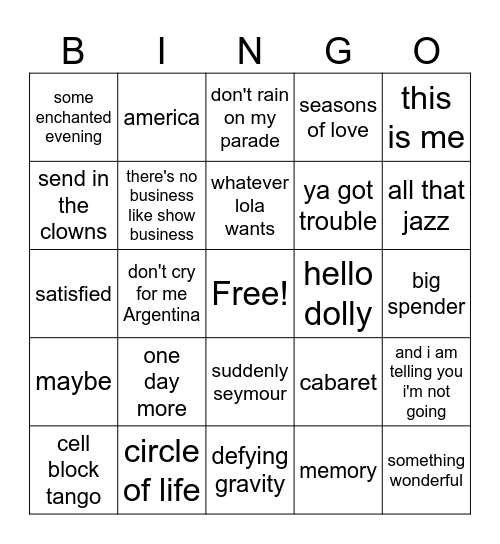 | B | I | N | G | O |
|---|---|---|---|---|
| some enchanted evening | america | don't rain on my parade | seasons of love | this is me |
| send in the clowns | there's no business like show business | whatever lola wants | ya got trouble | all that jazz |
| satisfied | don't cry for me Argentina | Free! | hello dolly | big spender |
| maybe | one day more | suddenly seymour | cabaret | and i am telling you i'm not going |
| cell block tango | circle of life | defying gravity | memory | something wonderful |